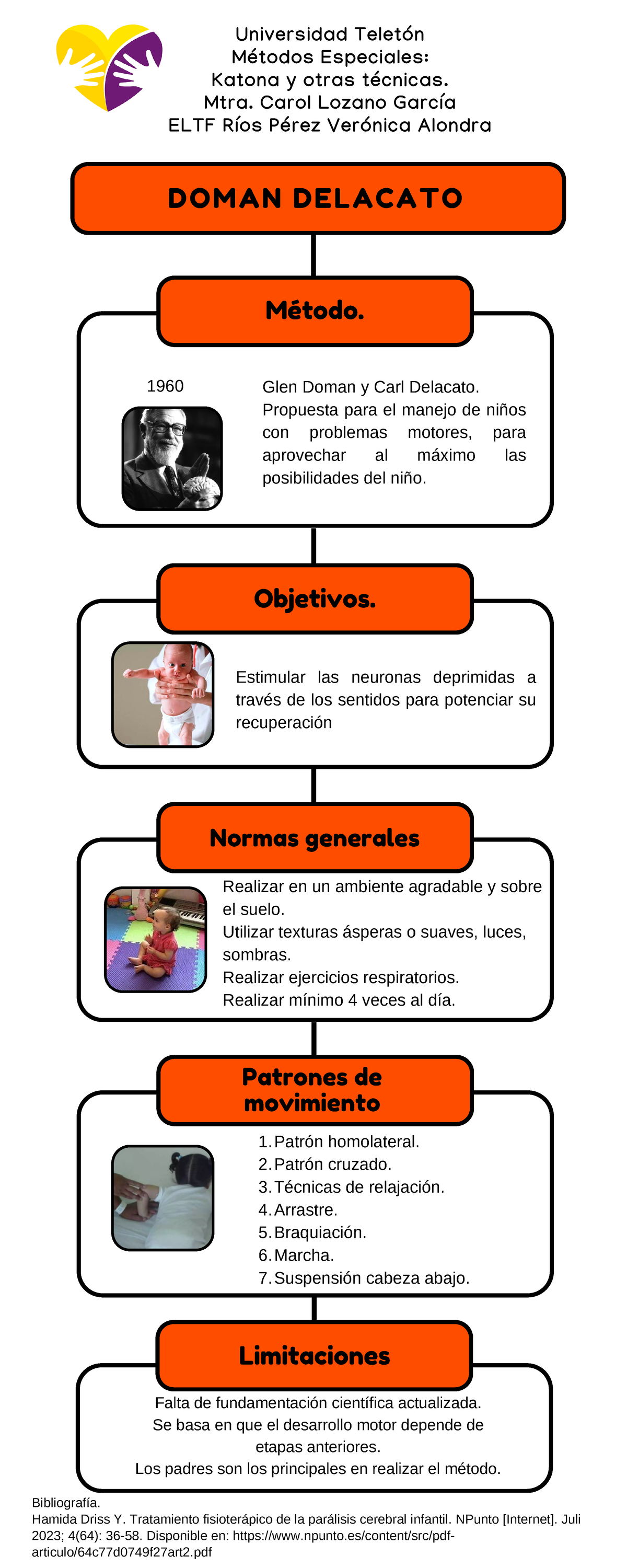 Universidad Teletón
Métodos Especiales:
Katona y otras técnicas.
Mtra. Carol Lozano García
ELTF Ríos Pérez Verónica Alondra

DOMAN DELACATO

Método.

1960

Glen Doman y Carl Delacato. Propuesta para el manejo de niños con problemas motores, para aprovechar al máximo las posibilidades del niño.

Objetivos.

Estimular las neuronas deprimidas a través de los sentidos para potenciar su recuperación

Normas generales

Realizar en un ambiente agradable y sobre el suelo.
Utilizar texturas ásperas o suaves, luces, sombras.
Realizar ejercicios respiratorios.
Realizar mínimo 4 veces al día.

Patrones de movimiento

1. Patrón homolateral.
2. Patrón cruzado.
3. Técnicas de relajación.
4. Arrastre.
5. Braquiación.
6. Marcha.
7. Suspensión cabeza abajo.

Limitaciones

Falta de fundamentación científica actualizada.
Se basa en que el desarrollo motor depende de etapas anteriores.
Los padres son los principales en realizar el método.

Bibliografía.
Hamida Driss Y. Tratamiento fisioterápico de la parálisis cerebral infantil. NPunto [Internet]. Juli 2023; 4(64): 36-58. Disponible en: https://www.npunto.es/content/src/pdf-articulo/64c77d0749f27art2.pdf